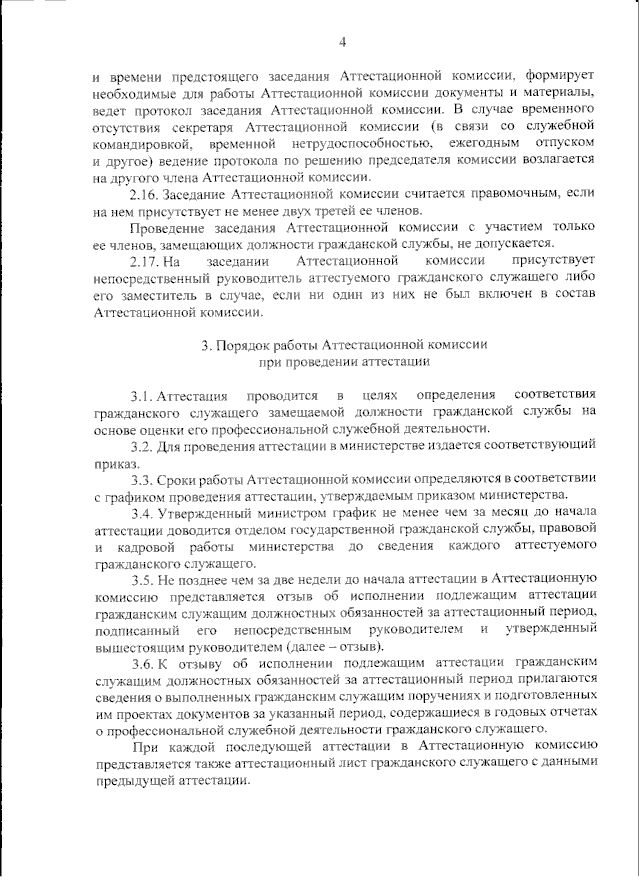 4

и времени предстоящего заседания Аттестационной комиссии, формирует необходимые для работы Аттестационной комиссии документы и материалы, ведет протокол заседания Аттестационной комиссии. В случае временного отсутствия секретаря Аттестационной комиссии (в связи со служебной командировкой, временной нетрудоспособностью, ежегодным отпуском и другое) ведение протокола по решению председателя комиссии возлагается на другого члена Аттестационной комиссии.

2.16. Заседание Аттестационной комиссии считается правомочным, если на нем присутствует не менее двух третей ее членов.

Проведение заседания Аттестационной комиссии с участием только ее членов, замещающих должности гражданской службы, не допускается.

2.17. На заседании Аттестационной комиссии присутствует непосредственный руководитель аттестуемого гражданского служащего либо его заместитель в случае, если ни один из них не был включен в состав Аттестационной комиссии.

3. Порядок работы Аттестационной комиссии
при проведении аттестации

3.1. Аттестация проводится в целях определения соответствия гражданского служащего замещаемой должности гражданской службы на основе оценки его профессиональной служебной деятельности.

3.2. Для проведения аттестации в министерстве издается соответствующий приказ.

3.3. Сроки работы Аттестационной комиссии определяются в соответствии с графиком проведения аттестации, утверждаемым приказом министерства.

3.4. Утвержденный министром график не менее чем за месяц до начала аттестации доводится отделом государственной гражданской службы, правовой и кадровой работы министерства до сведения каждого аттестуемого гражданского служащего.

3.5. Не позднее чем за две недели до начала аттестации в Аттестационную комиссию представляется отзыв об исполнении подлежащим аттестации гражданским служащим должностных обязанностей за аттестационный период, подписанный его непосредственным руководителем и утвержденный вышестоящим руководителем (далее – отзыв).

3.6. К отзыву об исполнении подлежащим аттестации гражданским служащим должностных обязанностей за аттестационный период прилагаются сведения о выполненных гражданским служащим поручениях и подготовленных им проектах документов за указанный период, содержащиеся в годовых отчетах о профессиональной служебной деятельности гражданского служащего.

При каждой последующей аттестации в Аттестационную комиссию представляется также аттестационный лист гражданского служащего с данными предыдущей аттестации.